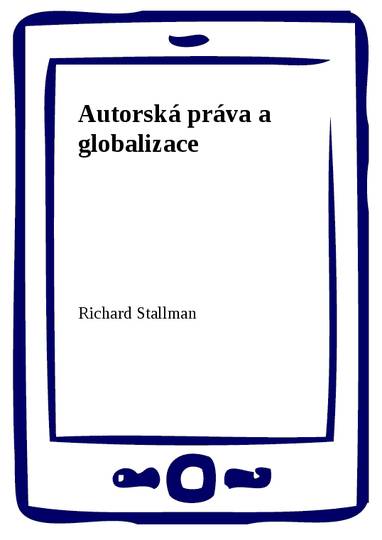 Autorská práva a globalizace

Richard Stallman